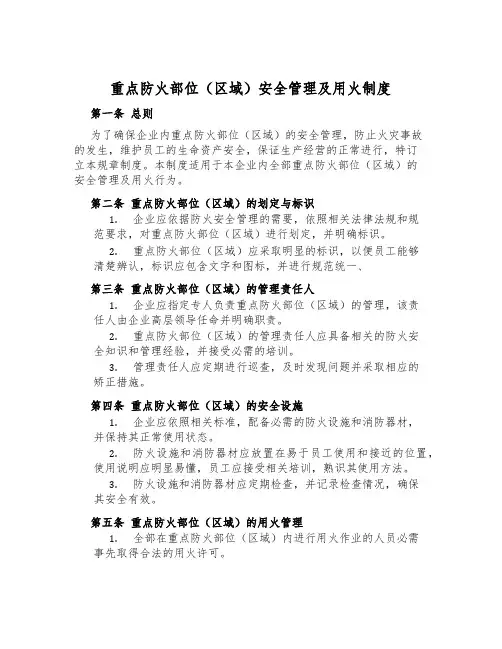 重点防火部位（区域）安全管理及用火制度

第一条 总则

为了确保企业内重点防火部位（区域）的安全管理，防止火灾事故的发生，维护员工的生命资产安全，保证生产经营的正常进行，特订立本规章制度。本制度适用于本企业内全部重点防火部位（区域）的安全管理及用火行为。

第二条 重点防火部位（区域）的划定与标识

1. 企业应依据防火安全管理的需要，依照相关法律法规和规范要求，对重点防火部位（区域）进行划定，并明确标识。

2. 重点防火部位（区域）应采取明显的标识，以便员工能够清楚辨认，标识应包含文字和图标，并进行规范统一、

第三条 重点防火部位（区域）的管理责任人

1. 企业应指定专人负责重点防火部位（区域）的管理，该责任人由企业高层领导任命并明确职责。

2. 重点防火部位（区域）的管理责任人应具备相关的防火安全知识和管理经验，并接受必需的培训。

3. 管理责任人应定期进行巡查，及时发现问题并采取相应的矫正措施。

第四条 重点防火部位（区域）的安全设施

1. 企业应依照相关标准，配备必需的防火设施和消防器材，并保持其正常使用状态。

2. 防火设施和消防器材应放置在易于员工使用和接近的位置，使用说明应明显易懂，员工应接受相关培训，熟识其使用方法。

3. 防火设施和消防器材应定期检查，并记录检查情况，确保其安全有效。

第五条 重点防火部位（区域）的用火管理

1. 全部在重点防火部位（区域）内进行用火作业的人员必需事先取得合法的用火许可。